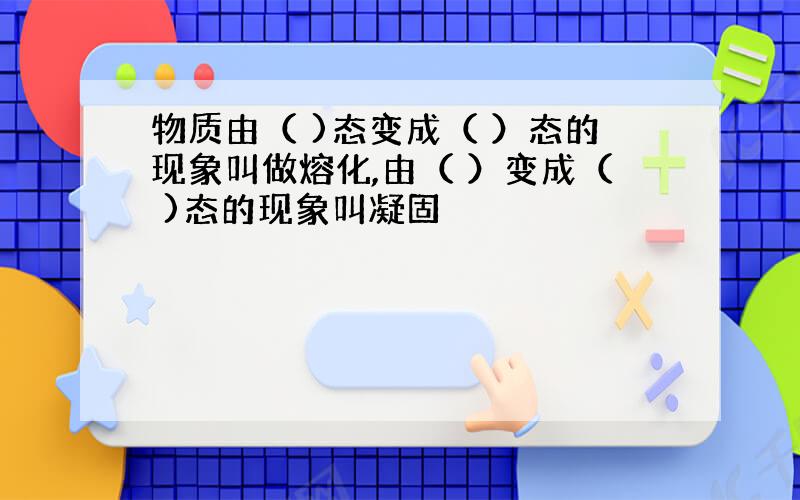 物质由（ )态变成（ ）态的现象叫做熔化,由（ ）变成（ )态的现象叫凝固